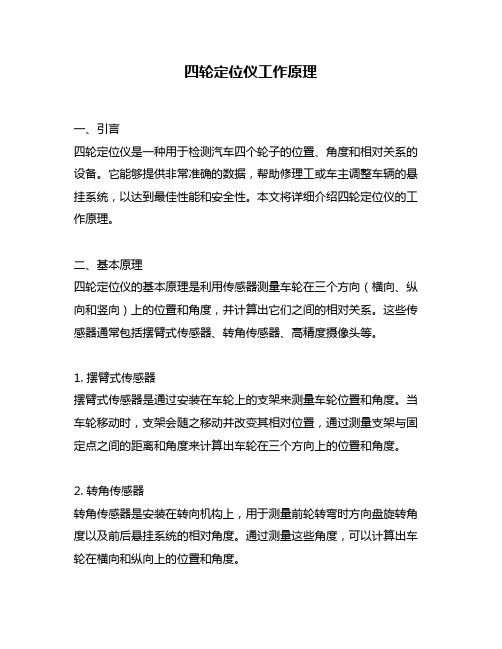 四轮定位仪工作原理

一、引言
四轮定位仪是一种用于检测汽车四个轮子的位置、角度和相对关系的设备。它能够提供非常准确的数据，帮助修理工或车主调整车辆的悬挂系统，以达到最佳性能和安全性。本文将详细介绍四轮定位仪的工作原理。

二、基本原理
四轮定位仪的基本原理是利用传感器测量车轮在三个方向（横向、纵向和竖向）上的位置和角度，并计算出它们之间的相对关系。这些传感器通常包括摆臂式传感器、转角传感器、高精度摄像头等。

1. 摆臂式传感器
摆臂式传感器是通过安装在车轮上的支架来测量车轮位置和角度。当车轮移动时，支架会随之移动并改变其相对位置，通过测量支架与固定点之间的距离和角度来计算出车轮在三个方向上的位置和角度。

2. 转角传感器
转角传感器是安装在转向机构上，用于测量前轮转弯时方向盘旋转角度以及前后悬挂系统的相对角度。通过测量这些角度，可以计算出车轮在横向和纵向上的位置和角度。